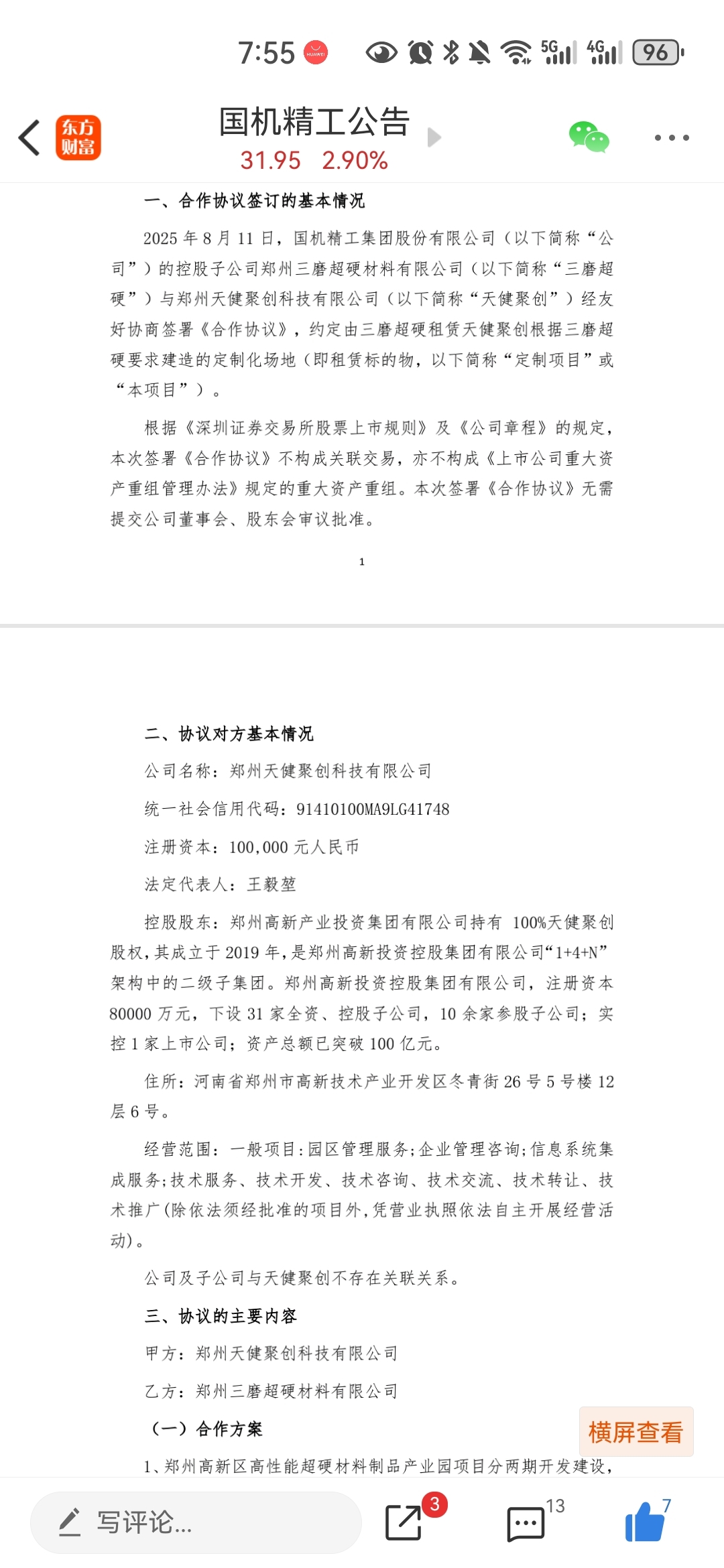 7:55 HUAWEI 5G 4G 96

东方财富

国机精工公告

31.95 2.90%

一、合作协议签订的基本情况

2025 年 8 月 11 日，国机精工集团股份有限公司（以下简称“公司”）的控股子公司郑州三磨超硬材料有限公司（以下简称“三磨超硬”）与郑州天健聚创科技有限公司（以下简称“天健聚创”）经友好协商签署《合作协议》，约定由三磨超硬租赁天健聚创根据三磨超硬要求建造的定制化场地（即租赁标的物，以下简称“定制项目”或“本项目”）。

根据《深圳证券交易所股票上市规则》及《公司章程》的规定，本次签署《合作协议》不构成关联交易，亦不构成《上市公司重大资产重组管理办法》规定的重大资产重组。本次签署《合作协议》无需提交公司董事会、股东会审议批准。

1

二、协议对方基本情况

公司名称：郑州天健聚创科技有限公司

统一社会信用代码：91410100MA9LG41748

注册资本：100,000 元人民币

法定代表人：王毅堃

控股股东：郑州高新产业投资集团有限公司持有 100%天健聚创股权，其成立于 2019 年，是郑州高新投资控股集团有限公司“1+4+N”架构中的二级子集团。郑州高新投资控股集团有限公司，注册资本 80000 万元，下设 31 家全资、控股子公司，10 余家参股子公司；实控 1 家上市公司；资产总额已突破 100 亿元。

住所：河南省郑州市高新技术产业开发区冬青街 26 号 5 号楼 12 层 6 号。

经营范围：一般项目：园区管理服务；企业管理咨询；信息系统集成服务；技术服务、技术开发、技术咨询、技术交流、技术转让、技术推广（除依法须经批准的项目外，凭营业执照依法自主开展经营活动）。

公司及子公司与天健聚创不存在关联关系。

三、协议的主要内容

甲方：郑州天健聚创科技有限公司

乙方：郑州三磨超硬材料有限公司

（一）合作方案

1、郑州高新区高性能超硬材料制品产业园项目分两期开发建设，

横屏查看

写评论...

3

13

7